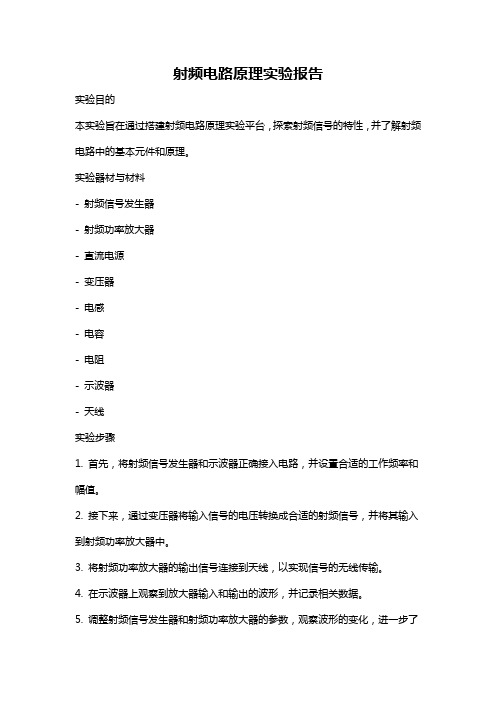 射频电路原理实验报告

实验目的

本实验旨在通过搭建射频电路原理实验平台，探索射频信号的特性，并了解射频电路中的基本元件和原理。

实验器材与材料

- 射频信号发生器

- 射频功率放大器

- 直流电源

- 变压器

- 电感

- 电容

- 电阻

- 示波器

- 天线

实验步骤

1. 首先，将射频信号发生器和示波器正确接入电路，并设置合适的工作频率和幅值。

2. 接下来，通过变压器将输入信号的电压转换成合适的射频信号，并将其输入到射频功率放大器中。

3. 将射频功率放大器的输出信号连接到天线，以实现信号的无线传输。

4. 在示波器上观察到放大器输入和输出的波形，并记录相关数据。

5. 调整射频信号发生器和射频功率放大器的参数，观察波形的变化，进一步了